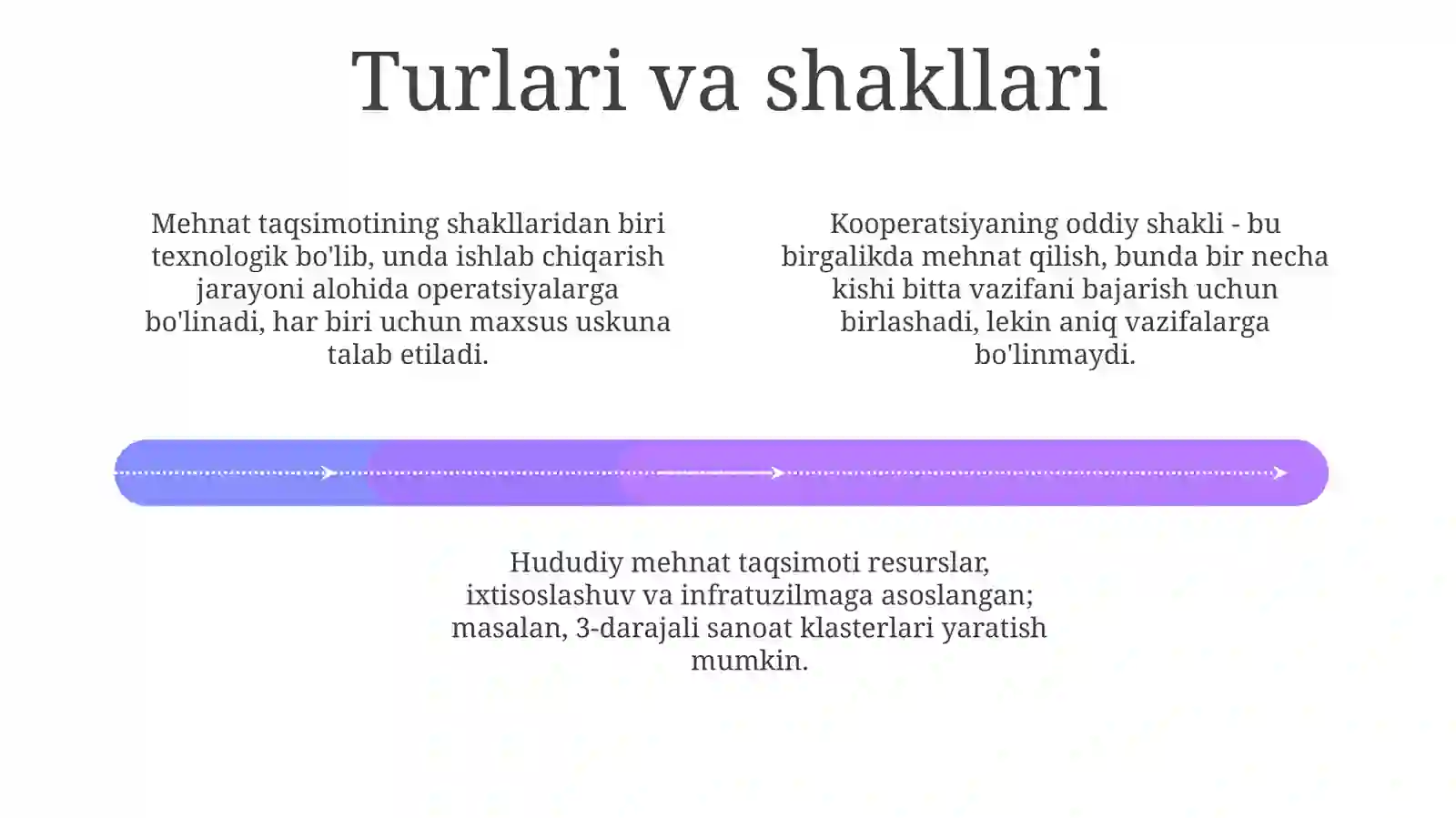 Turlari va shakllari

Mehnat taqsimotining shakllaridan biri texnologik bo'lib, unda ishlab chiqarish jarayoni alohida operatsiyalarga bo'linadi, har biri uchun maxsus uskuna talab etiladi.

Kooperatsiyaning oddiy shakli - bu birgalikda mehnat qilish, bunda bir necha kishi bitta vazifani bajarish uchun birlashadi, lekin aniq vazifalarga bo'linmaydi.

Hududiy mehnat taqsimoti resurslar, ixtisoslashuv va infratuzilmaga asoslangan; masalan, 3-darajali sanoat klasterlari yaratish mumkin.